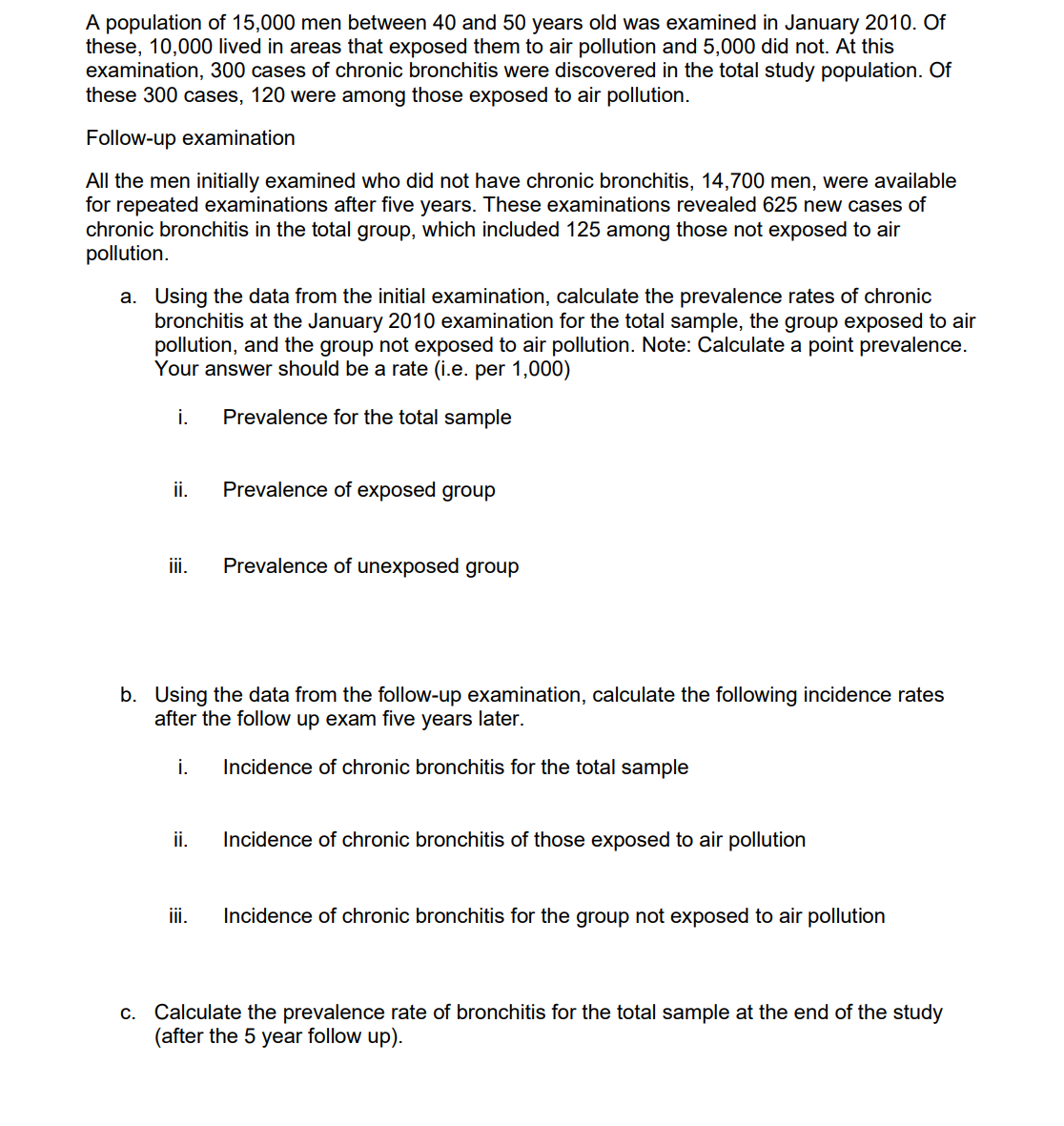 A population of 15,000 men between 40 and 50 years old was examined in January 2010. Of these, 10,000 lived in areas that exposed them to air pollution and 5,000 did not. At this examination, 300 cases of chronic bronchitis were discovered in the total study population. Of these 300 cases, 120 were among those exposed to air pollution.

Follow-up examination

All the men initially examined who did not have chronic bronchitis, 14,700 men, were available for repeated examinations after five years. These examinations revealed 625 new cases of chronic bronchitis in the total group, which included 125 among those not exposed to air pollution.

a. Using the data from the initial examination, calculate the prevalence rates of chronic bronchitis at the January 2010 examination for the total sample, the group exposed to air pollution, and the group not exposed to air pollution. Note: Calculate a point prevalence. Your answer should be a rate (i.e. per 1,000)

i. Prevalence for the total sample

ii. Prevalence of exposed group

iii. Prevalence of unexposed group

b. Using the data from the follow-up examination, calculate the following incidence rates after the follow up exam five years later.

i. Incidence of chronic bronchitis for the total sample

ii. Incidence of chronic bronchitis of those exposed to air pollution

iii. Incidence of chronic bronchitis for the group not exposed to air pollution

c. Calculate the prevalence rate of bronchitis for the total sample at the end of the study (after the 5 year follow up).